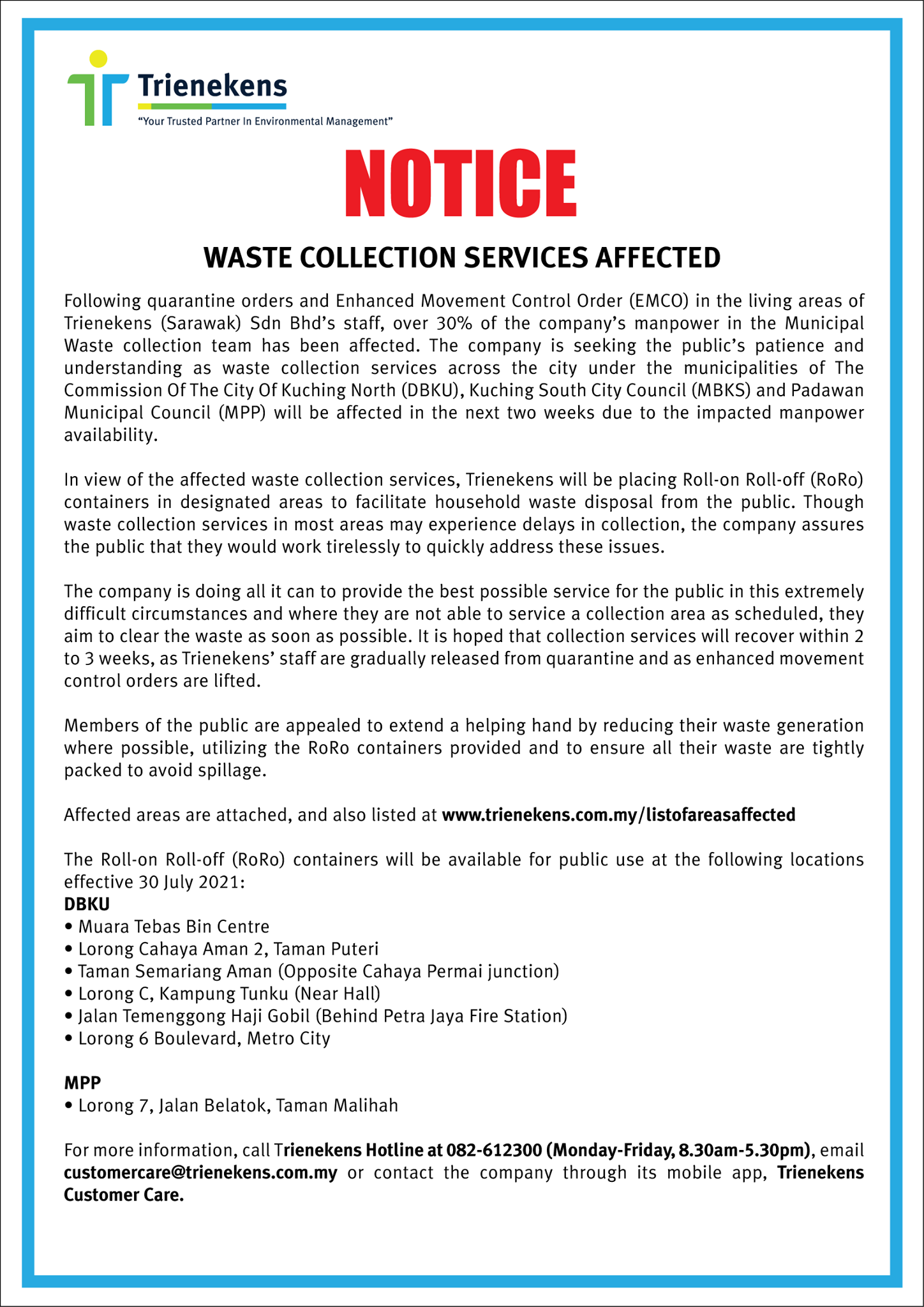 Trienekens
"Your Trusted Partner In Environmental Management"

NOTICE

WASTE COLLECTION SERVICES AFFECTED

Following quarantine orders and Enhanced Movement Control Order (EMCO) in the living areas of Trienekens (Sarawak) Sdn Bhd's staff, over 30% of the company's manpower in the Municipal Waste collection team has been affected. The company is seeking the public's patience and understanding as waste collection services across the city under the municipalities of The Commission Of The City Of Kuching North (DBKU), Kuching South City Council (MBKS) and Padawan Municipal Council (MPP) will be affected in the next two weeks due to the impacted manpower availability.

In view of the affected waste collection services, Trienekens will be placing Roll-on Roll-off (RoRo) containers in designated areas to facilitate household waste disposal from the public. Though waste collection services in most areas may experience delays in collection, the company assures the public that they would work tirelessly to quickly address these issues.

The company is doing all it can to provide the best possible service for the public in this extremely difficult circumstances and where they are not able to service a collection area as scheduled, they aim to clear the waste as soon as possible. It is hoped that collection services will recover within 2 to 3 weeks, as Trienekens' staff are gradually released from quarantine and as enhanced movement control orders are lifted.

Members of the public are appealed to extend a helping hand by reducing their waste generation where possible, utilizing the RoRo containers provided and to ensure all their waste are tightly packed to avoid spillage.

Affected areas are attached, and also listed at www.trienekens.com.my/listofareasaffected

The Roll-on Roll-off (RoRo) containers will be available for public use at the following locations effective 30 July 2021:
DBKU
• Muara Tebas Bin Centre
• Lorong Cahaya Aman 2, Taman Puteri
• Taman Semariang Aman (Opposite Cahaya Permai junction)
• Lorong C, Kampung Tunku (Near Hall)
• Jalan Temenggong Haji Gobil (Behind Petra Jaya Fire Station)
• Lorong 6 Boulevard, Metro City

MPP
• Lorong 7, Jalan Belatok, Taman Malihah

For more information, call Trienekens Hotline at 082-612300 (Monday-Friday, 8.30am-5.30pm), email customercare@trienekens.com.my or contact the company through its mobile app, Trienekens Customer Care.